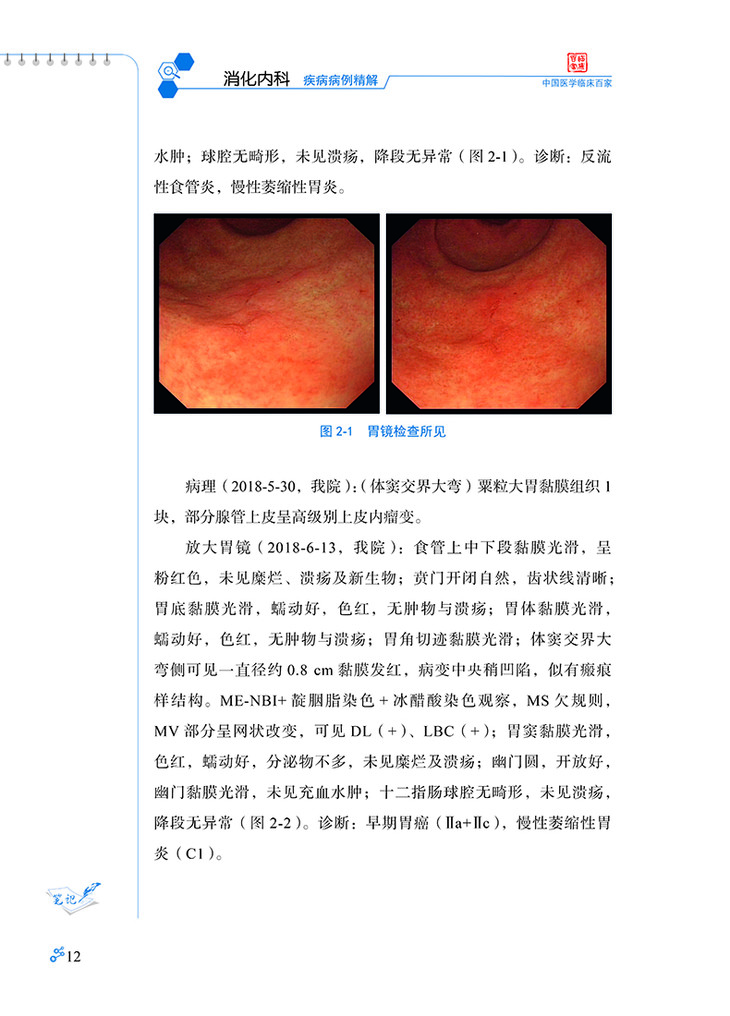 消化内科 疾病病例精解

中国医学临床百家

水肿；球腔无畸形，未见溃疡，降段无异常（图 2-1）。诊断：反流性食管炎，慢性萎缩性胃炎。

图 2-1 胃镜检查所见

病理（2018-5-30，我院）：（体窦交界大弯）粟粒大胃黏膜组织 1 块，部分腺管上皮呈高级别上皮内瘤变。

放大胃镜（2018-6-13，我院）：食管上中下段黏膜光滑，呈粉红色，未见糜烂、溃疡及新生物；贲门开闭自然，齿状线清晰；胃底黏膜光滑，蠕动好，色红，无肿物与溃疡；胃体黏膜光滑，蠕动好，色红，无肿物与溃疡；胃角切迹黏膜光滑；体窦交界大弯侧可见一直径约 0.8 cm 黏膜发红，病变中央稍凹陷，似有瘢痕样结构。ME-NBI+ 靛胭脂染色 + 冰醋酸染色观察，MS 欠规则，MV 部分呈网状改变，可见 DL（+）、LBC（+）；胃窦黏膜光滑，色红，蠕动好，分泌物不多，未见糜烂及溃疡；幽门圆，开放好，幽门黏膜光滑，未见充血水肿；十二指肠球腔无畸形，未见溃疡，降段无异常（图 2-2）。诊断：早期胃癌（Ⅱa+Ⅱc），慢性萎缩性胃炎（C1）。

笔记

12